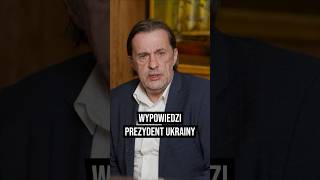 WYPOWIEDZI
PREZYDENT UKRAINY